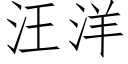 汪洋